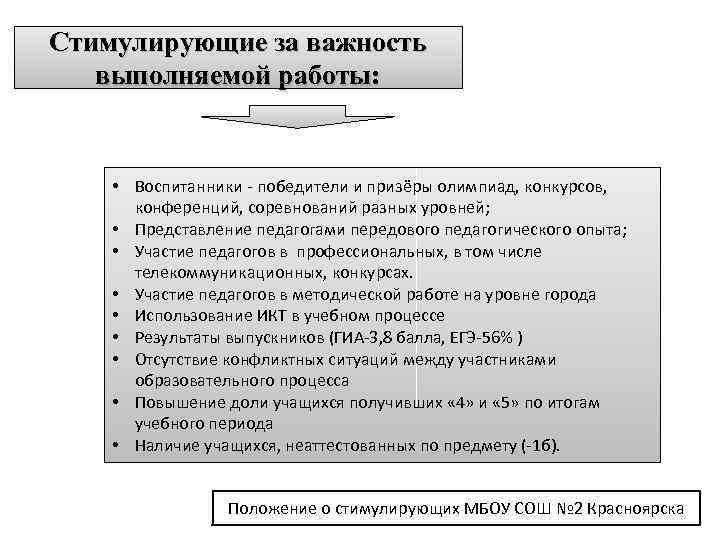 Стимулирующие за важность выполняемой работы:

• Воспитанники - победители и призёры олимпиад, конкурсов, конференций, соревнований разных уровней;
• Представление педагогами передового педагогического опыта;
• Участие педагогов в профессиональных, в том числе телекоммуникационных, конкурсах.
• Участие педагогов в методической работе на уровне города
• Использование ИКТ в учебном процессе
• Результаты выпускников (ГИА-3,8 балла, ЕГЭ-56% )
• Отсутствие конфликтных ситуаций между участниками образовательного процесса
• Повышение доли учащихся получивших «4» и «5» по итогам учебного периода
• Наличие учащихся, неаттестованных по предмету (-1б).

Положение о стимулирующих МБОУ СОШ №2 Красноярска